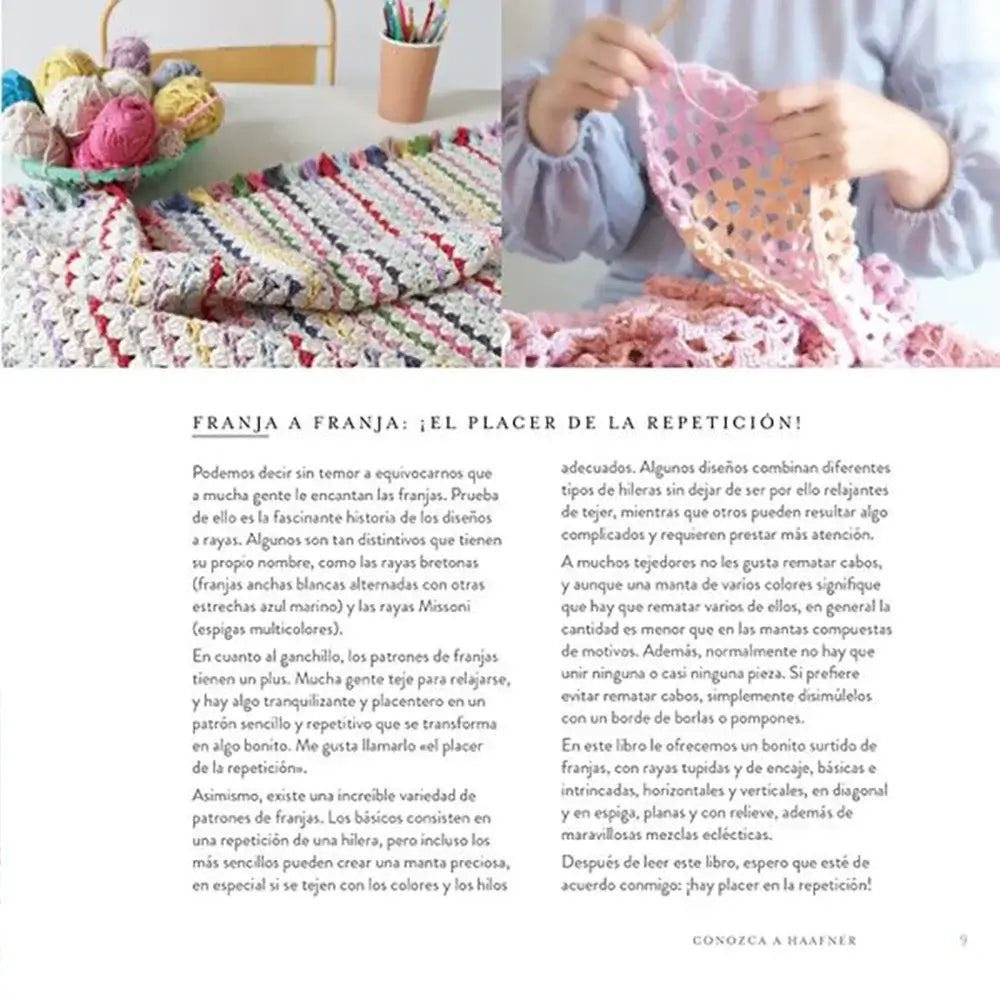 FRANJA A FRANJA: ¡EL PLACER DE LA REPETICIÓN!

Podemos decir sin temor a equivocarnos que a mucha gente le encantan las franjas. Prueba de ello es la fascinante historia de los diseños a rayas. Algunos son tan distintivos que tienen su propio nombre, como las rayas bretonas (franjas anchas blancas alternadas con otras estrechas azul marino) y las rayas Missoni (espigas multicolores).

En cuanto al ganchillo, los patrones de franjas tienen un plus. Mucha gente teje para relajarse, y hay algo tranquilizante y placentero en un patrón sencillo y repetitivo que se transforma en algo bonito. Me gusta llamarlo «el placer de la repetición».

Asimismo, existe una increíble variedad de patrones de franjas. Los básicos consisten en una repetición de una hilera, pero incluso los más sencillos pueden crear una manta preciosa, en especial si se tejen con los colores y los hilos adecuados. Algunos diseños combinan diferentes tipos de hileras sin dejar de ser por ello relajantes de tejer, mientras que otros pueden resultar algo complicados y requieren prestar más atención.

A muchos tejedores no les gusta rematar cabos, y aunque una manta de varios colores signifique que hay que rematar varios de ellos, en general la cantidad es menor que en las mantas compuestas de motivos. Además, normalmente no hay que unir ninguna o casi ninguna pieza. Si prefiere evitar rematar cabos, simplemente disimúlelos con un borde de borlas o pompones.

En este libro le ofrecemos un bonito surtido de franjas, con rayas tupidas y de encaje, básicas e intrincadas, horizontales y verticales, en diagonal y en espiga, planas y con relieve, además de maravillosas mezclas eclécticas.

Después de leer este libro, espero que esté de acuerdo conmigo: ¡hay placer en la repetición!

CONOZCA A HAAFNER 9